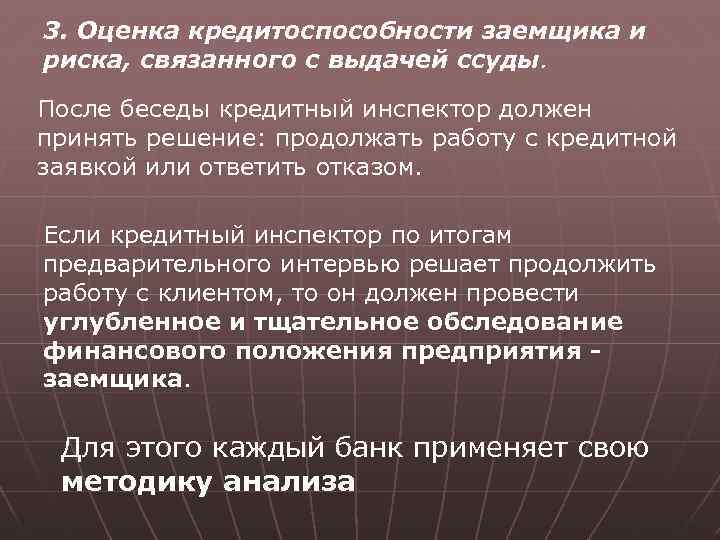 3. Оценка кредитоспособности заемщика и риска, связанного с выдачей ссуды.

После беседы кредитный инспектор должен принять решение: продолжать работу с кредитной заявкой или ответить отказом.

Если кредитный инспектор по итогам предварительного интервью решает продолжить работу с клиентом, то он должен провести углубленное и тщательное обследование финансового положения предприятия - заемщика.

Для этого каждый банк применяет свою методику анализа